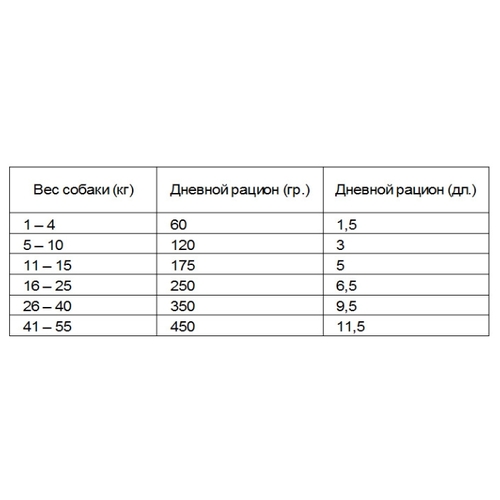 | Вес собаки (кг) | Дневной рацион (гр.) | Дневной рацион (дл.) |
|---|---|---|
| 1 – 4 | 60 | 1,5 |
| 5 – 10 | 120 | 3 |
| 11 – 15 | 175 | 5 |
| 16 – 25 | 250 | 6,5 |
| 26 – 40 | 350 | 9,5 |
| 41 – 55 | 450 | 11,5 |